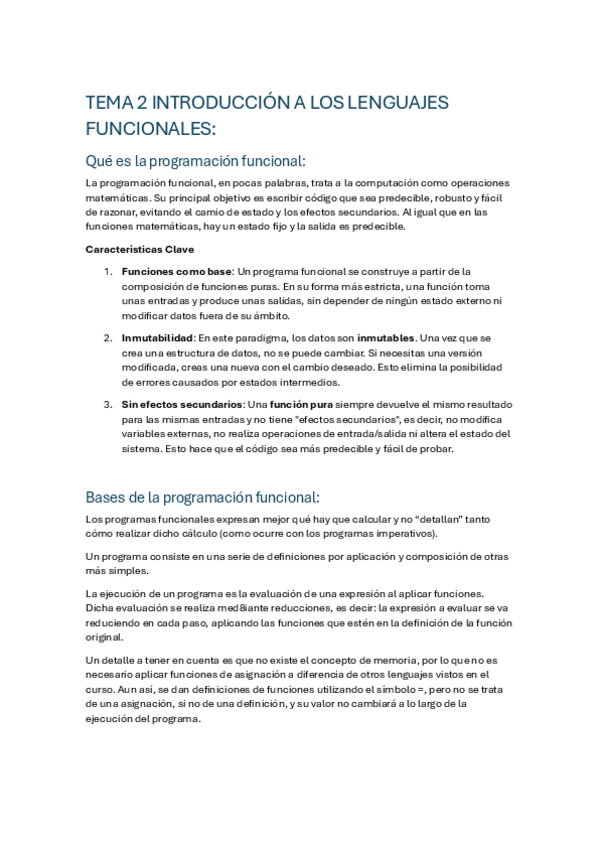 TEMA 2 INTRODUCCIÓN A LOS LENGUAJES FUNCIONALES:

Qué es la programación funcional:

La programación funcional, en pocas palabras, trata a la computación como operaciones matemáticas. Su principal objetivo es escribir código que sea predecible, robusto y fácil de razonar, evitando el camio de estado y los efectos secundarios. Al igual que en las funciones matemáticas, hay un estado fijo y la salida es predecible.

Características Clave

1. Funciones como base: Un programa funcional se construye a partir de la composición de funciones puras. En su forma más estricta, una función toma unas entradas y produce unas salidas, sin depender de ningún estado externo ni modificar datos fuera de su ámbito.

2. Inmutabilidad: En este paradigma, los datos son inmutables. Una vez que se crea una estructura de datos, no se puede cambiar. Si necesitas una versión modificada, creas una nueva con el cambio deseado. Esto elimina la posibilidad de errores causados por estados intermedios.

3. Sin efectos secundarios: Una función pura siempre devuelve el mismo resultado para las mismas entradas y no tiene "efectos secundarios", es decir, no modifica variables externas, no realiza operaciones de entrada/salida ni altera el estado del sistema. Esto hace que el código sea más predecible y fácil de probar.

Bases de la programación funcional:

Los programas funcionales expresan mejor qué hay que calcular y no "detallan" tanto cómo realizar dicho cálculo (como ocurre con los programas imperativos).

Un programa consiste en una serie de definiciones por aplicación y composición de otras más simples.

La ejecución de un programa es la evaluación de una expresión al aplicar funciones. Dicha evaluación se realiza med8iante reducciones, es decir: la expresión a evaluar se va reduciendo en cada paso, aplicando las funciones que estén en la definición de la función original.

Un detalle a tener en cuenta es que no existe el concepto de memoria, por lo que no es necesario aplicar funciones de asignación a diferencia de otros lenguajes vistos en el curso. Aun así, se dan definiciones de funciones utilizando el símbolo =, pero no se trata de una asignación, si no de una definición, y su valor no cambiará a lo largo de la ejecución del programa.